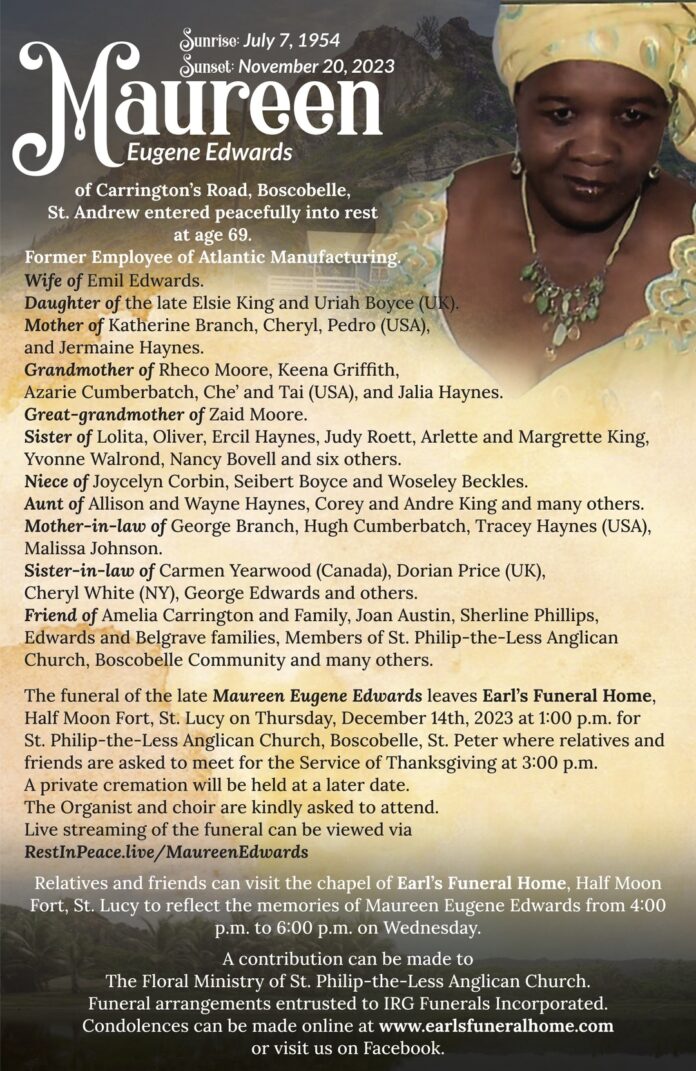 Sunrise: July 7, 1954
Sunset: November 20, 2023

Maureen
Eugene Edwards

of Carrington's Road, Boscobelle, St. Andrew entered peacefully into rest at age 69.

Former Employee of Atlantic Manufacturing.
Wife of Emil Edwards.
Daughter of the late Elsie King and Uriah Boyce (UK).
Mother of Katherine Branch, Cheryl, Pedro (USA), and Jermaine Haynes.
Grandmother of Rheco Moore, Keena Griffith, Azarie Cumberbatch, Che' and Tai (USA), and Jalia Haynes.
Great-grandmother of Zaid Moore.
Sister of Lolita, Oliver, Ercil Haynes, Judy Roett, Arlette and Margrette King, Yvonne Walrond, Nancy Bovell and six others.
Niece of Joycelyn Corbin, Seibert Boyce and Woseley Beckles.
Aunt of Allison and Wayne Haynes, Corey and Andre King and many others.
Mother-in-law of George Branch, Hugh Cumberbatch, Tracey Haynes (USA), Malissa Johnson.
Sister-in-law of Carmen Yearwood (Canada), Dorian Price (UK), Cheryl White (NY), George Edwards and others.
Friend of Amelia Carrington and Family, Joan Austin, Sherline Phillips, Edwards and Belgrave families, Members of St. Philip-the-Less Anglican Church, Boscobelle Community and many others.

The funeral of the late Maureen Eugene Edwards leaves Earl's Funeral Home, Half Moon Fort, St. Lucy on Thursday, December 14th, 2023 at 1:00 p.m. for St. Philip-the-Less Anglican Church, Boscobelle, St. Peter where relatives and friends are asked to meet for the Service of Thanksgiving at 3:00 p.m.
A private cremation will be held at a later date.
The Organist and choir are kindly asked to attend.
Live streaming of the funeral can be viewed via
RestInPeace.live/MaureenEdwards

Relatives and friends can visit the chapel of Earl's Funeral Home, Half Moon Fort, St. Lucy to reflect the memories of Maureen Eugene Edwards from 4:00 p.m. to 6:00 p.m. on Wednesday.

A contribution can be made to
The Floral Ministry of St. Philip-the-Less Anglican Church.
Funeral arrangements entrusted to IRG Funerals Incorporated.
Condolences can be made online at www.earlsfuneralhome.com
or visit us on Facebook.